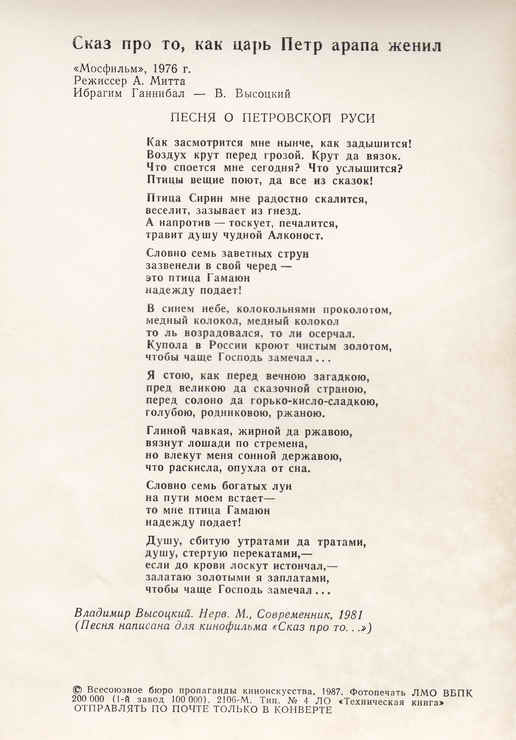 Сказ про то, как царь Петр арапа женил

«Мосфильм», 1976 г.
Режиссер А. Митта
Ибрагим Ганнибал — В. Высоцкий

ПЕСНЯ О ПЕТРОВСКОЙ РУСИ

Как засмотрится мне нынче, как задышится!
Воздух крут перед грозой. Крут да вязок.
Что споется мне сегодня? Что услышится?
Птицы вещие поют, да все из сказок!

Птица Сирин мне радостно скалится,
веселит, зазывает из гнезд.
А напротив — тоскует, печалится,
травит душу чудной Алконост.

Словно семь заветных струн
зазвенели в свой черед —
это птица Гамаюн
надежду подает!

В синем небе, колокольнями проколотом,
медный колокол, медный колокол
то ль возрадовался, то ли осерчал.
Купола в России кроют чистым золотом,
чтобы чаще Господь замечал...

Я стою, как перед вечною загадкою,
пред великою да сказочной страною,
перед солоно да горько-кисло-сладкою,
голубою, родниковою, ржаною.

Глиной чавкая, жирной да ржавою,
вязнут лошади по стремена,
но влекут меня сонной державою,
что раскисла, опухла от сна.

Словно семь богатых лун
на пути моем встает—
то мне птица Гамаюн
надежду подает!

Душу, сбитую утратами да тратами,
душу, стертую перекатами,—
если до крови лоскут истончал,—
залатаю золотыми я заплатами,
чтобы чаще Господь замечал...

Владимир Высоцкий. Нерв. М., Современник, 1981
(Песня написана для кинофильма «Сказ про то...»)

© Всесоюзное бюро пропаганды киноискусства. 1987. Фотопечать ЛМО ВБПК 200 000 (1-й завод 100 000). 2106-М. Тип. № 4 ЛО «Техническая книга»
ОТПРАВЛЯТЬ ПО ПОЧТЕ ТОЛЬКО В КОНВЕРТЕ